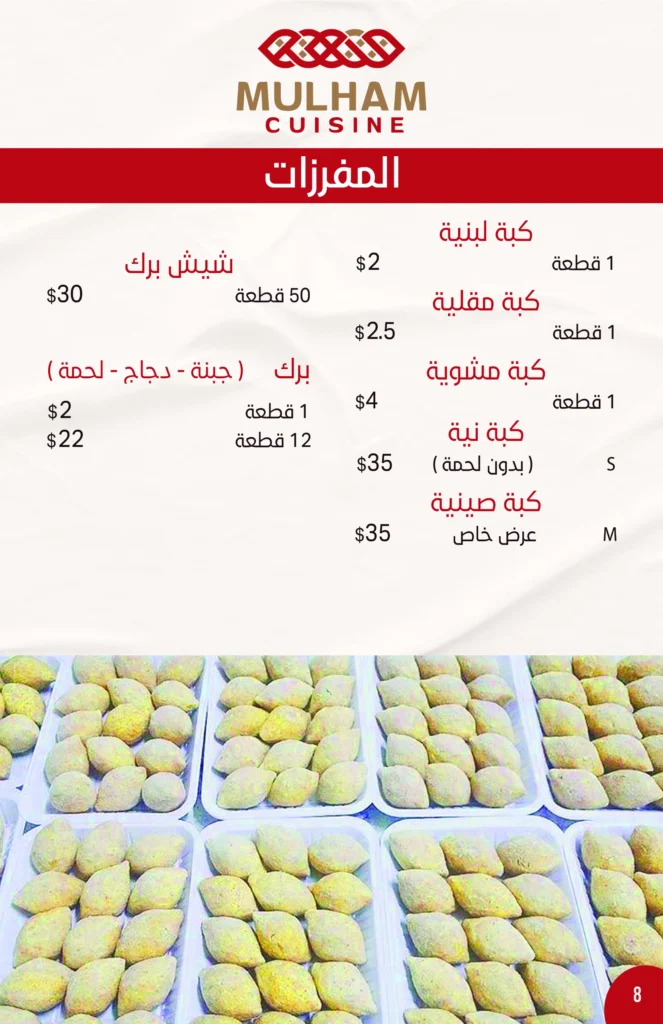 MULHAM
CUISINE

المفرزات

كبة لبنية
1 قطعة $2

كبة مقلية
1 قطعة $2.5

كبة مشوية
1 قطعة $4

كبة نية
S ( بدون لحمة ) $35

كبة صينية
M عرض خاص $35

شيش برك
50 قطعة $30

برك ( جبنة - دجاج - لحمة )
1 قطعة $2
12 قطعة $22

8